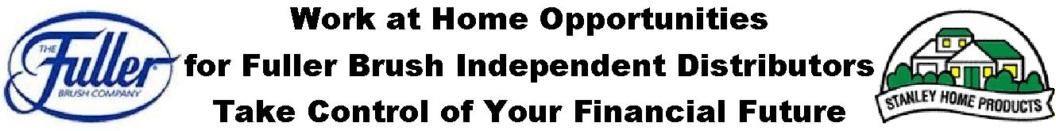 THE Fuller BRUSH COMPANY

Work at Home Opportunities
for Fuller Brush Independent Distributors
Take Control of Your Financial Future

STANLEY HOME PRODUCTS